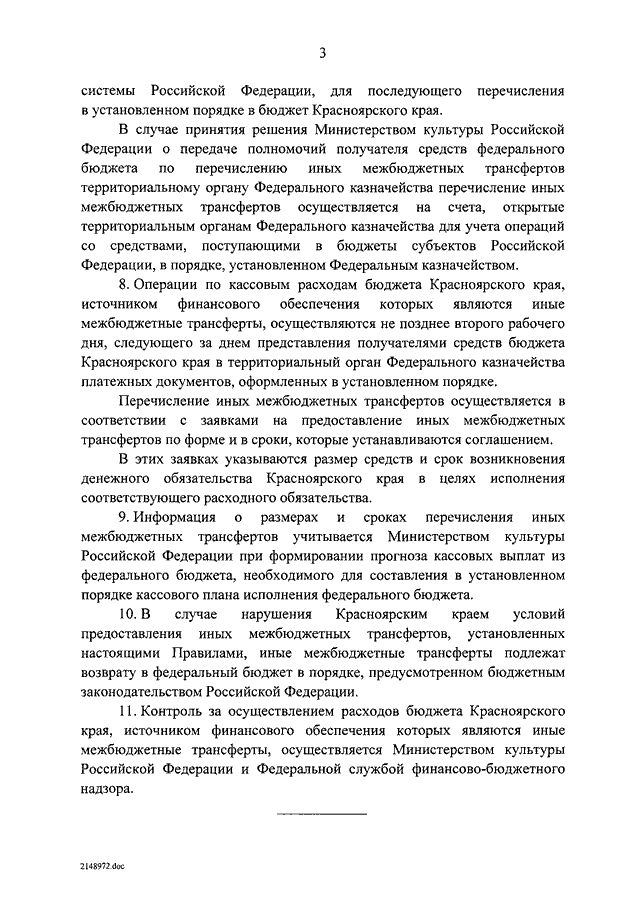 3

системы Российской Федерации, для последующего перечисления в установленном порядке в бюджет Красноярского края.

В случае принятия решения Министерством культуры Российской Федерации о передаче полномочий получателя средств федерального бюджета по перечислению иных межбюджетных трансфертов территориальному органу Федерального казначейства перечисление иных межбюджетных трансфертов осуществляется на счета, открытые территориальным органам Федерального казначейства для учета операций со средствами, поступающими в бюджеты субъектов Российской Федерации, в порядке, установленном Федеральным казначейством.

8. Операции по кассовым расходам бюджета Красноярского края, источником финансового обеспечения которых являются иные межбюджетные трансферты, осуществляются не позднее второго рабочего дня, следующего за днем представления получателями средств бюджета Красноярского края в территориальный орган Федерального казначейства платежных документов, оформленных в установленном порядке.

Перечисление иных межбюджетных трансфертов осуществляется в соответствии с заявками на предоставление иных межбюджетных трансфертов по форме и в сроки, которые устанавливаются соглашением.

В этих заявках указываются размер средств и срок возникновения денежного обязательства Красноярского края в целях исполнения соответствующего расходного обязательства.

9. Информация о размерах и сроках перечисления иных межбюджетных трансфертов учитывается Министерством культуры Российской Федерации при формировании прогноза кассовых выплат из федерального бюджета, необходимого для составления в установленном порядке кассового плана исполнения федерального бюджета.

10. В случае нарушения Красноярским краем условий предоставления иных межбюджетных трансфертов, установленных настоящими Правилами, иные межбюджетные трансферты подлежат возврату в федеральный бюджет в порядке, предусмотренном бюджетным законодательством Российской Федерации.

11. Контроль за осуществлением расходов бюджета Красноярского края, источником финансового обеспечения которых являются иные межбюджетные трансферты, осуществляется Министерством культуры Российской Федерации и Федеральной службой финансово-бюджетного надзора.

2148972.doc